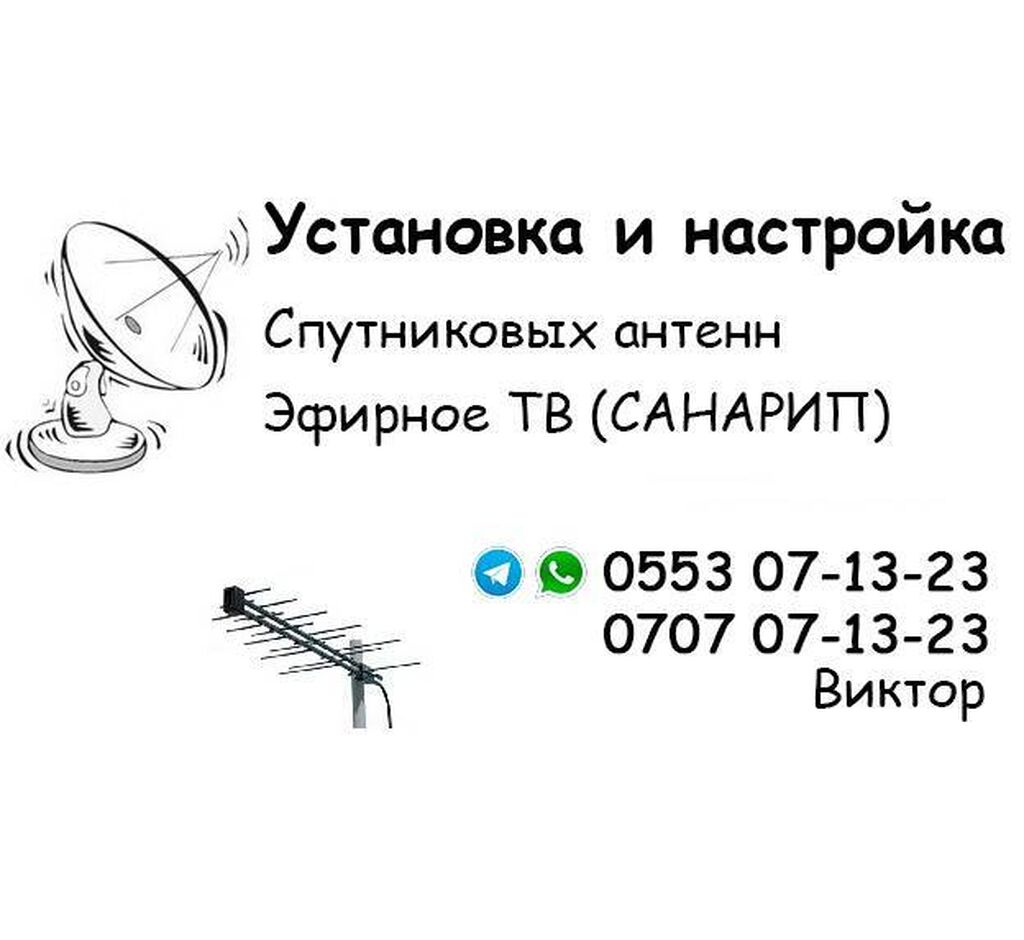 Установка и настройка

Спутниковых антенн

Эфирное ТВ (САНАРИП)

0553 07-13-23
0707 07-13-23
Виктор